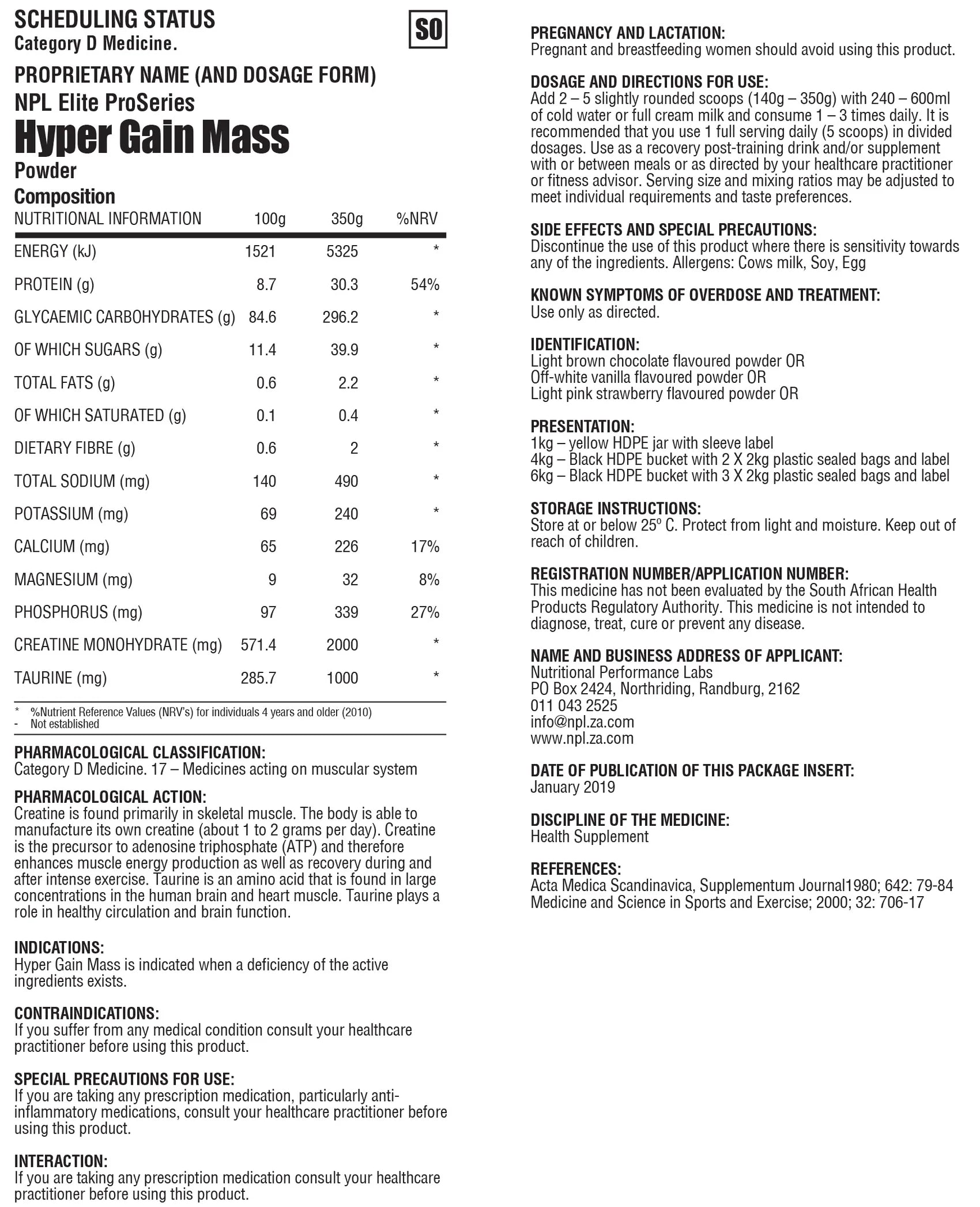 SCHEDULING STATUS
Category D Medicine.

S0

PROPRIETARY NAME (AND DOSAGE FORM)
NPL Elite ProSeries
Hyper Gain Mass
Powder

Composition

| NUTRITIONAL INFORMATION | 100g | 350g | %NRV |
|---|---|---|---|
| ENERGY (kJ) | 1521 | 5325 | * |
| PROTEIN (g) | 8.7 | 30.3 | 54% |
| GLYCAEMIC CARBOHYDRATES (g) | 84.6 | 296.2 | * |
| OF WHICH SUGARS (g) | 11.4 | 39.9 | * |
| TOTAL FATS (g) | 0.6 | 2.2 | * |
| OF WHICH SATURATED (g) | 0.1 | 0.4 | * |
| DIETARY FIBRE (g) | 0.6 | 2 | * |
| TOTAL SODIUM (mg) | 140 | 490 | * |
| POTASSIUM (mg) | 69 | 240 | * |
| CALCIUM (mg) | 65 | 226 | 17% |
| MAGNESIUM (mg) | 9 | 32 | 8% |
| PHOSPHORUS (mg) | 97 | 339 | 27% |
| CREATINE MONOHYDRATE (mg) | 571.4 | 2000 | * |
| TAURINE (mg) | 285.7 | 1000 | * |

* %Nutrient Reference Values (NRV's) for individuals 4 years and older (2010)
- Not established

PHARMACOLOGICAL CLASSIFICATION:
Category D Medicine. 17 – Medicines acting on muscular system

PHARMACOLOGICAL ACTION:
Creatine is found primarily in skeletal muscle. The body is able to manufacture its own creatine (about 1 to 2 grams per day). Creatine is the precursor to adenosine triphosphate (ATP) and therefore enhances muscle energy production as well as recovery during and after intense exercise. Taurine is an amino acid that is found in large concentrations in the human brain and heart muscle. Taurine plays a role in healthy circulation and brain function.

INDICATIONS:
Hyper Gain Mass is indicated when a deficiency of the active ingredients exists.

CONTRAINDICATIONS:
If you suffer from any medical condition consult your healthcare practitioner before using this product.

SPECIAL PRECAUTIONS FOR USE:
If you are taking any prescription medication, particularly anti-inflammatory medications, consult your healthcare practitioner before using this product.

INTERACTION:
If you are taking any prescription medication consult your healthcare practitioner before using this product.

PREGNANCY AND LACTATION:
Pregnant and breastfeeding women should avoid using this product.

DOSAGE AND DIRECTIONS FOR USE:
Add 2 – 5 slightly rounded scoops (140g – 350g) with 240 – 600ml of cold water or full cream milk and consume 1 – 3 times daily. It is recommended that you use 1 full serving daily (5 scoops) in divided dosages. Use as a recovery post-training drink and/or supplement with or between meals or as directed by your healthcare practitioner or fitness advisor. Serving size and mixing ratios may be adjusted to meet individual requirements and taste preferences.

SIDE EFFECTS AND SPECIAL PRECAUTIONS:
Discontinue the use of this product where there is sensitivity towards any of the ingredients. Allergens: Cows milk, Soy, Egg

KNOWN SYMPTOMS OF OVERDOSE AND TREATMENT:
Use only as directed.

IDENTIFICATION:
Light brown chocolate flavoured powder OR
Off-white vanilla flavoured powder OR
Light pink strawberry flavoured powder OR

PRESENTATION:
1kg – yellow HDPE jar with sleeve label
4kg – Black HDPE bucket with 2 X 2kg plastic sealed bags and label
6kg – Black HDPE bucket with 3 X 2kg plastic sealed bags and label

STORAGE INSTRUCTIONS:
Store at or below 25° C. Protect from light and moisture. Keep out of reach of children.

REGISTRATION NUMBER/APPLICATION NUMBER:
This medicine has not been evaluated by the South African Health Products Regulatory Authority. This medicine is not intended to diagnose, treat, cure or prevent any disease.

NAME AND BUSINESS ADDRESS OF APPLICANT:
Nutritional Performance Labs
PO Box 2424, Northriding, Randburg, 2162
011 043 2525
info@npl.za.com
www.npl.za.com

DATE OF PUBLICATION OF THIS PACKAGE INSERT:
January 2019

DISCIPLINE OF THE MEDICINE:
Health Supplement

REFERENCES:
Acta Medica Scandinavica, Supplementum Journal1980; 642: 79-84
Medicine and Science in Sports and Exercise; 2000; 32: 706-17